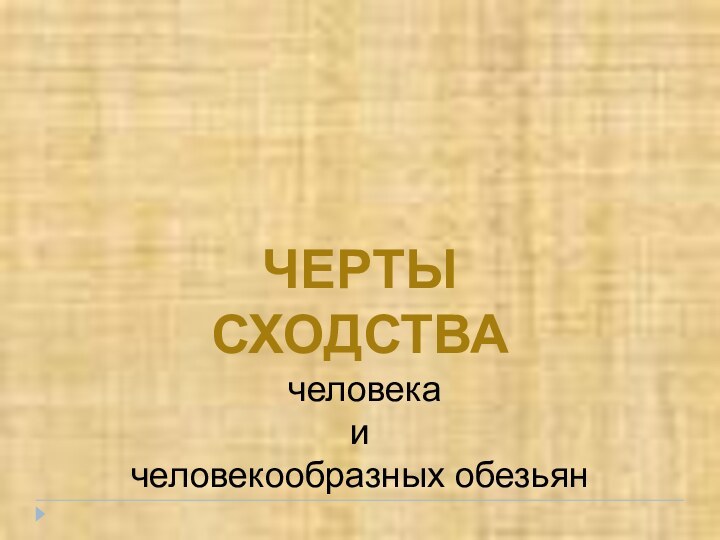 ЧЕРТЫ СХОДСТВА
человека
и
человекообразных обезьян